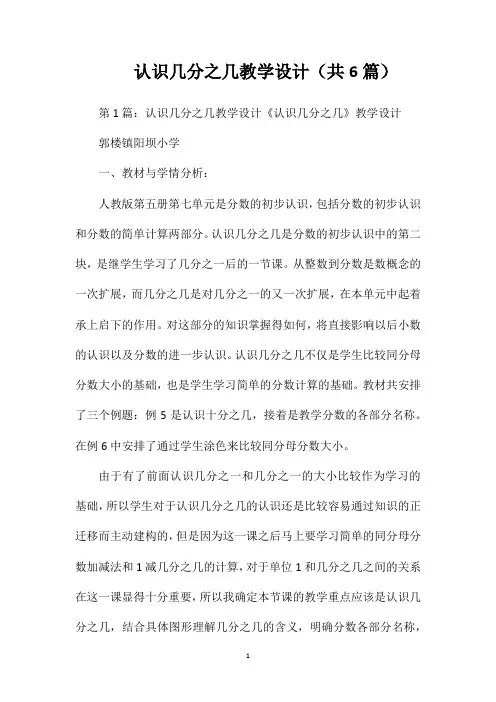 认识几分之几教学设计（共6篇）

第1篇：认识几分之几教学设计《认识几分之几》教学设计

郭楼镇阳坝小学

一、教材与学情分析：

人教版第五册第七单元是分数的初步认识，包括分数的初步认识和分数的简单计算两部分。认识几分之几是分数的初步认识中的第二块，是继学生学习了几分之一后的一节课。从整数到分数是数概念的一次扩展，而几分之几是对几分之一的又一次扩展，在本单元中起着承上启下的作用。对这部分的知识掌握得如何，将直接影响以后小数的认识以及分数的进一步认识。认识几分之几不仅是学生比较同分母分数大小的基础，也是学生学习简单的分数计算的基础。教材共安排了三个例题：例5是认识十分之几，接着是教学分数的各部分名称。在例6中安排了通过学生涂色来比较同分母分数大小。

由于有了前面认识几分之一和几分之一的大小比较作为学习的基础，所以学生对于认识几分之几的认识还是比较容易通过知识的正迁移而主动建构的，但是因为这一课之后马上要学习简单的同分母分数加减法和1减几分之几的计算，对于单位1和几分之几之间的关系在这一课显得十分重要，所以我确定本节课的教学重点应该是认识几分之几，结合具体图形理解几分之几的含义，明确分数各部分名称，

1